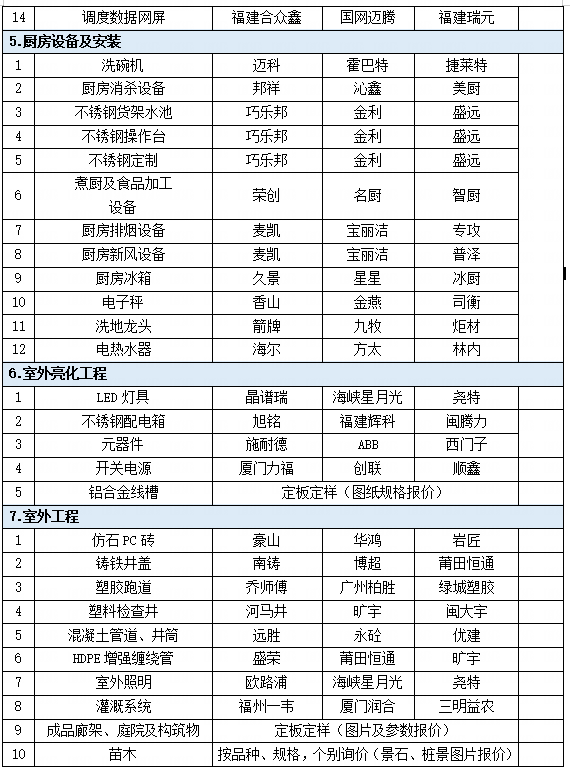 | 14 | 调度数据网屏 | 福建合众鑫 | 国网迈腾 | 福建瑞元 |
|---|---|---|---|---|
| **5.厨房设备及安装** | | | | |
| 1 | 洗碗机 | 迈科 | 霍巴特 | 捷莱特 |
| 2 | 厨房消杀设备 | 邦祥 | 沁鑫 | 美厨 |
| 3 | 不锈钢货架水池 | 巧乐邦 | 金利 | 盛远 |
| 4 | 不锈钢操作台 | 巧乐邦 | 金利 | 盛远 |
| 5 | 不锈钢定制 | 巧乐邦 | 金利 | 盛远 |
| 6 | 煮厨及食品加工设备 | 荣创 | 名厨 | 智厨 |
| 7 | 厨房排烟设备 | 麦凯 | 宝丽洁 | 专攻 |
| 8 | 厨房新风设备 | 麦凯 | 宝丽洁 | 普泽 |
| 9 | 厨房冰箱 | 久景 | 星星 | 冰厨 |
| 10 | 电子秤 | 香山 | 金燕 | 司衡 |
| 11 | 洗地龙头 | 箭牌 | 九牧 | 炬材 |
| 12 | 电热水器 | 海尔 | 方太 | 林内 |
| **6.室外亮化工程** | | | | |
| 1 | LED 灯具 | 晶谱瑞 | 海峡星月光 | 尧特 |
| 2 | 不锈钢配电箱 | 旭铭 | 福建辉科 | 闽腾力 |
| 3 | 元器件 | 施耐德 | ABB | 西门子 |
| 4 | 开关电源 | 厦门力福 | 创联 | 顺鑫 |
| 5 | 铝合金线槽 | 定板定样（图纸规格报价） | | |
| **7.室外工程** | | | | |
| 1 | 仿石 PC 砖 | 豪山 | 华鸿 | 岩匠 |
| 2 | 铸铁井盖 | 南铸 | 博超 | 莆田恒通 |
| 3 | 塑胶跑道 | 乔师傅 | 广州柏胜 | 绿城塑胶 |
| 4 | 塑料检查井 | 河马井 | 旷宇 | 闽大宇 |
| 5 | 混凝土管道、井筒 | 远胜 | 永砼 | 优建 |
| 6 | HDPE 增强缠绕管 | 盛荣 | 莆田恒通 | 旷宇 |
| 7 | 室外照明 | 欧路浦 | 海峡星月光 | 尧特 |
| 8 | 灌溉系统 | 福州一韦 | 厦门润合 | 三明益农 |
| 9 | 成品廊架、庭院及构筑物 | 定板定样（图片及参数报价） | | |
| 10 | 苗木 | 按品种、规格，个别询价（景石、桩景图片报价） | | |